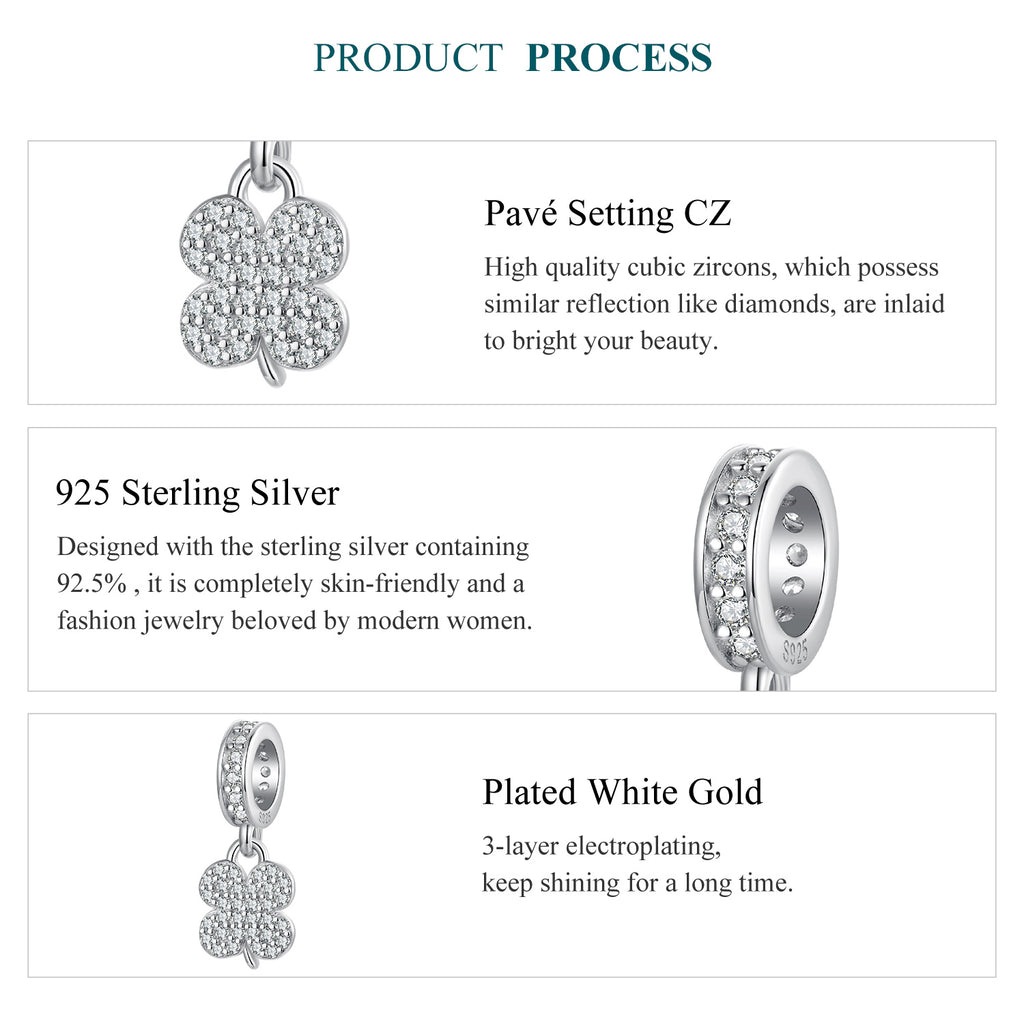 PRODUCT PROCESS

Pavé Setting CZ

High quality cubic zircons, which possess similar reflection like diamonds, are inlaid to bright your beauty.

925 Sterling Silver

Designed with the sterling silver containing 92.5% , it is completely skin-friendly and a fashion jewelry beloved by modern women.

S925

Plated White Gold

3-layer electroplating,
keep shining for a long time.